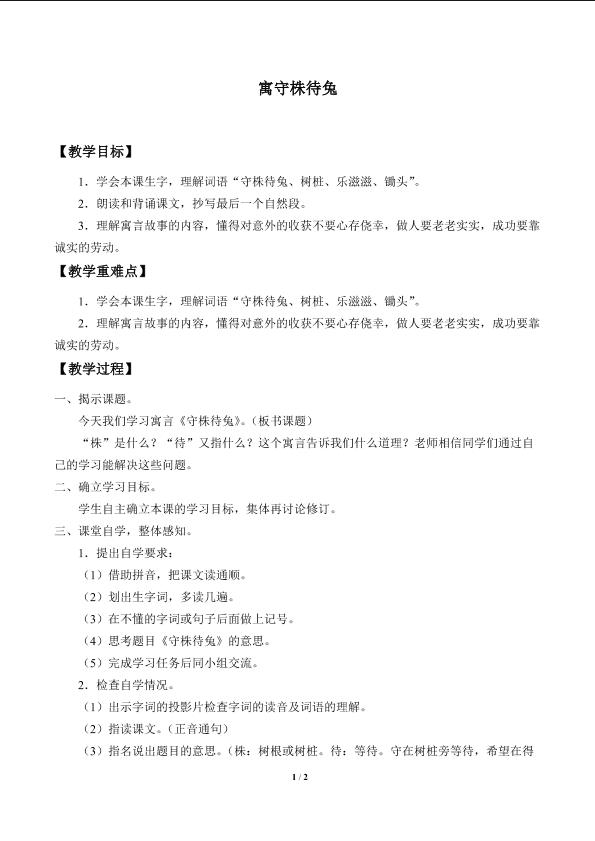 寓守株待兔

【教学目标】

1．学会本课生字，理解词语“守株待兔、树桩、乐滋滋、锄头”。

2．朗读和背诵课文，抄写最后一个自然段。

3．理解寓言故事的内容，懂得对意外的收获不要心存侥幸，做人要老老实实，成功要靠诚实的劳动。

【教学重难点】

1．学会本课生字，理解词语“守株待兔、树桩、乐滋滋、锄头”。

2．理解寓言故事的内容，懂得对意外的收获不要心存侥幸，做人要老老实实，成功要靠诚实的劳动。

【教学过程】

一、揭示课题。

今天我们学习寓言《守株待兔》。（板书课题）

“株”是什么？“待”又指什么？这个寓言告诉我们什么道理？老师相信同学们通过自己的学习能解决这些问题。

二、确立学习目标。

学生自主确立本课的学习目标，集体再讨论修订。

三、课堂自学，整体感知。

1．提出自学要求：

（1）借助拼音，把课文读通顺。

（2）划出生字词，多读几遍。

（3）在不懂的字词或句子后面做上记号。

（4）思考题目《守株待兔》的意思。

（5）完成学习任务后同小组交流。

2．检查自学情况。

（1）出示字词的投影片检查字词的读音及词语的理解。

（2）指读课文。（正音通句）

（3）指名说出题目的意思。（株：树根或树桩。待：等待。守在树桩旁等待，希望在得

1 / 2